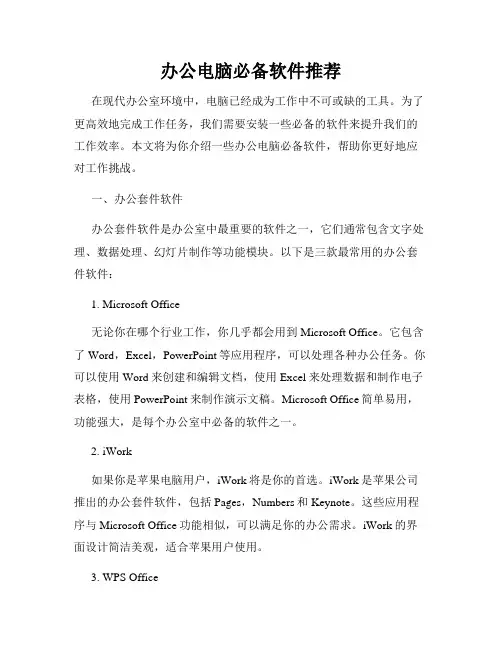 办公电脑必备软件推荐

在现代办公室环境中，电脑已经成为工作中不可或缺的工具。为了更高效地完成工作任务，我们需要安装一些必备的软件来提升我们的工作效率。本文将为你介绍一些办公电脑必备软件，帮助你更好地应对工作挑战。

一、办公套件软件

办公套件软件是办公室中最重要的软件之一，它们通常包含文字处理、数据处理、幻灯片制作等功能模块。以下是三款最常用的办公套件软件：

1. Microsoft Office

无论你在哪个行业工作，你几乎都会用到 Microsoft Office。它包含了 Word，Excel，PowerPoint 等应用程序，可以处理各种办公任务。你可以使用 Word 来创建和编辑文档，使用 Excel 来处理数据和制作电子表格，使用 PowerPoint 来制作演示文稿。Microsoft Office 简单易用，功能强大，是每个办公室中必备的软件之一。

2. iWork

如果你是苹果电脑用户，iWork 将是你的首选。iWork 是苹果公司推出的办公套件软件，包括 Pages，Numbers 和 Keynote。这些应用程序与 Microsoft Office 功能相似，可以满足你的办公需求。iWork 的界面设计简洁美观，适合苹果用户使用。

3. WPS Office